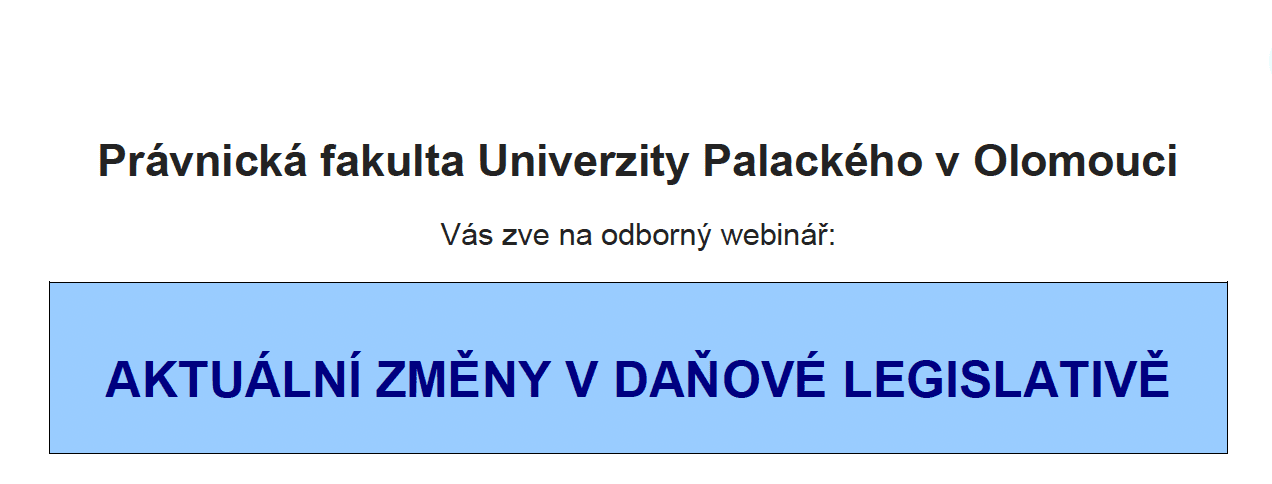 Právnická fakulta Univerzity Palackého v Olomouci

Vás zve na odborný webinář:

AKTUÁLNÍ ZMĚNY V DAŇOVÉ LEGISLATIVĚ